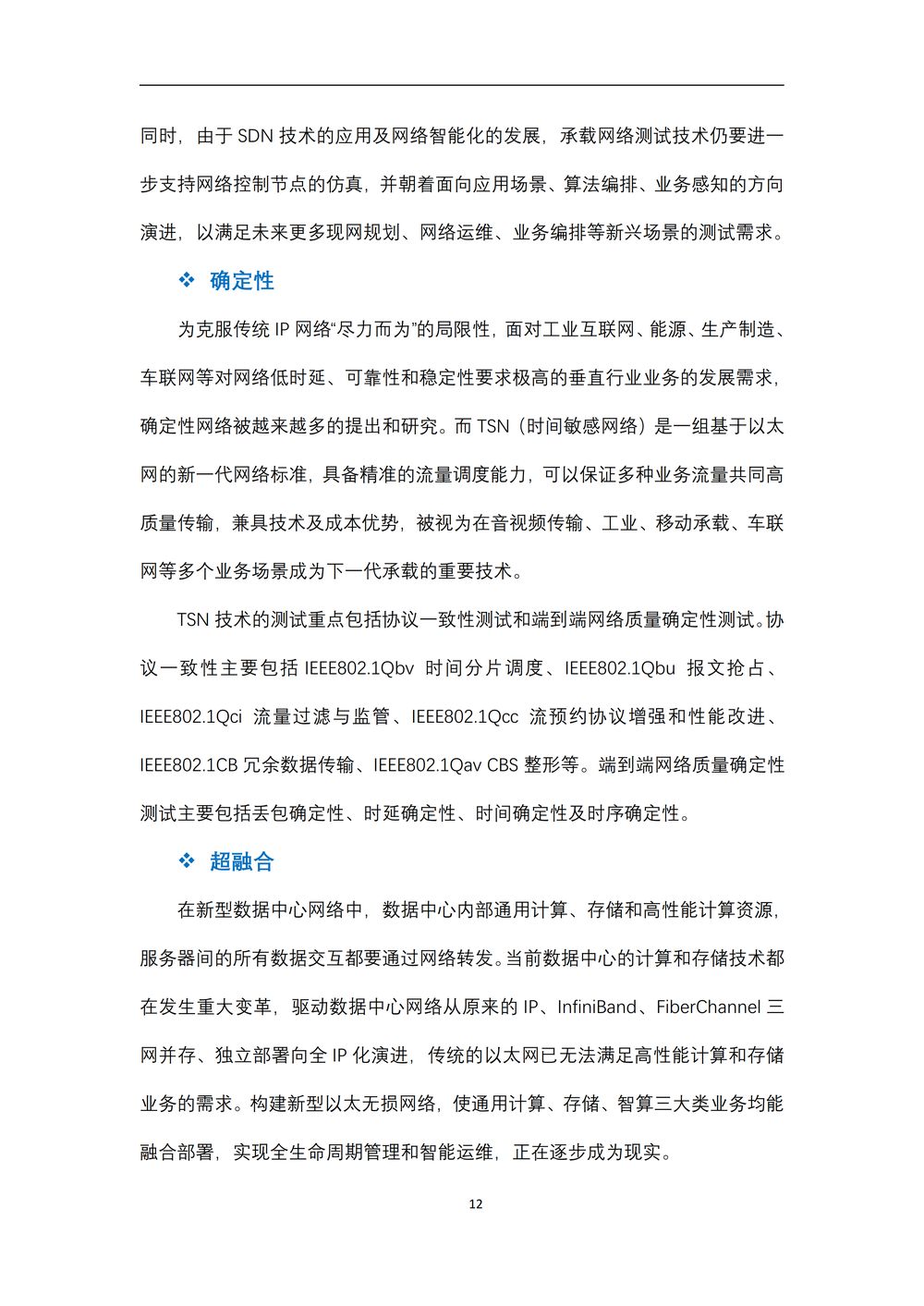 同时，由于 SDN 技术的应用及网络智能化的发展，承载网络测试技术仍要进一步支持网络控制节点的仿真，并朝着面向应用场景、算法编排、业务感知的方向演进，以满足未来更多现网规划、网络运维、业务编排等新兴场景的测试需求。

❖ 确定性

为克服传统 IP 网络“尽力而为”的局限性，面对工业互联网、能源、生产制造、车联网等对网络低时延、可靠性和稳定性要求极高的垂直行业业务的发展需求，确定性网络被越来越多的提出和研究。而 TSN（时间敏感网络）是一组基于以太网的新一代网络标准，具备精准的流量调度能力，可以保证多种业务流量共同高质量传输，兼具技术及成本优势，被视为在音视频传输、工业、移动承载、车联网等多个业务场景成为下一代承载的重要技术。

TSN 技术的测试重点包括协议一致性测试和端到端网络质量确定性测试。协议一致性主要包括 IEEE802.1Qbv 时间分片调度、IEEE802.1Qbu 报文抢占、IEEE802.1Qci 流量过滤与监管、IEEE802.1Qcc 流预约协议增强和性能改进、IEEE802.1CB 冗余数据传输、IEEE802.1Qav CBS 整形等。端到端网络质量确定性测试主要包括丢包确定性、时延确定性、时间确定性及时序确定性。

❖ 超融合

在新型数据中心网络中，数据中心内部通用计算、存储和高性能计算资源，服务器间的所有数据交互都要通过网络转发。当前数据中心的计算和存储技术都在发生重大变革，驱动数据中心网络从原来的 IP、InfiniBand、FiberChannel 三网并存、独立部署向全 IP 化演进，传统的以太网已无法满足高性能计算和存储业务的需求。构建新型以太无损网络，使通用计算、存储、智算三大类业务均能融合部署，实现全生命周期管理和智能运维，正在逐步成为现实。

12